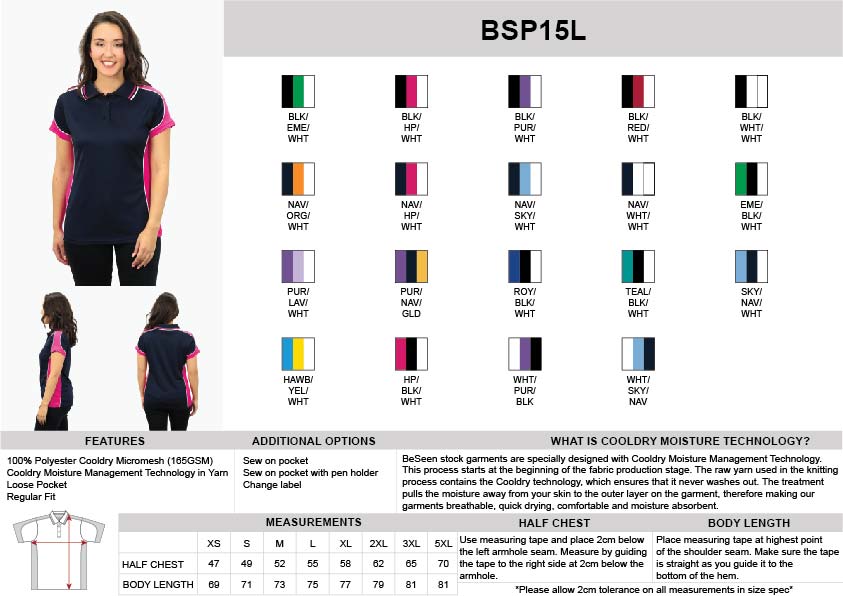 BSP15L

BLK/ EME/ WHT

BLK/ HP/ WHT

BLK/ PUR/ WHT

BLK/ RED/ WHT

BLK/ WHT/ WHT

NAV/ ORG/ WHT

NAV/ HP/ WHT

NAV/ SKY/ WHT

NAV/ WHT/ WHT

EME/ BLK/ WHT

PUR/ LAV/ WHT

PUR/ NAV/ GLD

ROY/ BLK/ WHT

TEAL/ BLK/ WHT

SKY/ NAV/ WHT

HAWB/ YEL/ WHT

HP/ BLK/ WHT

WHT/ PUR/ BLK

WHT/ SKY/ NAV

FEATURES

100% Polyester Cooldry Micromesh (165GSM)
Cooldry Moisture Management Technology in Yarn
Loose Pocket
Regular Fit

ADDITIONAL OPTIONS

Sew on pocket
Sew on pocket with pen holder
Change label

WHAT IS COOLDRY MOISTURE TECHNOLOGY?

BeSeen stock garments are specially designed with Cooldry Moisture Management Technology. This process starts at the beginning of the fabric production stage. The raw yarn used in the knitting process contains the Cooldry technology, which ensures that it never washes out. The treatment pulls the moisture away from your skin to the outer layer on the garment, therefore making our garments breathable, quick drying, comfortable and moisture absorbent.

MEASUREMENTS

| | XS | S | M | L | XL | 2XL | 3XL | 5XL |
|---|---|---|---|---|---|---|---|---|
| HALF CHEST | 47 | 49 | 52 | 55 | 58 | 62 | 65 | 70 |
| BODY LENGTH | 69 | 71 | 73 | 75 | 77 | 79 | 81 | 81 |

HALF CHEST

Use measuring tape and place 2cm below the left armhole seam. Measure by guiding the tape to the right side at 2cm below the armhole.

BODY LENGTH

Place measuring tape at highest point of the shoulder seam. Make sure the tape is straight as you guide it to the bottom of the hem.

*Please allow 2cm tolerance on all measurements in size spec*